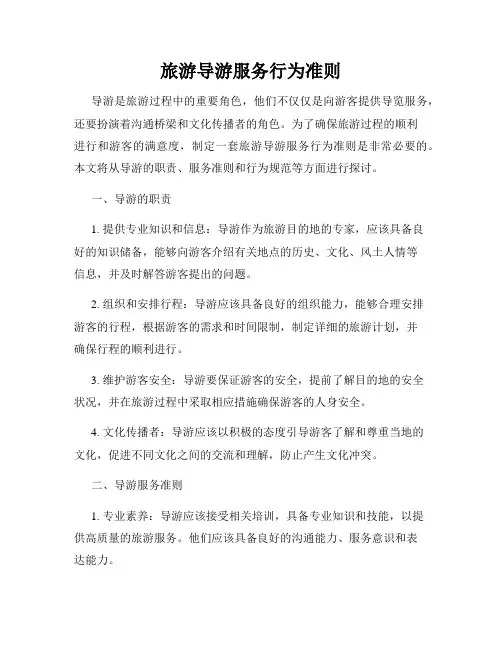 旅游导游服务行为准则

导游是旅游过程中的重要角色，他们不仅仅是向游客提供导览服务，还要扮演着沟通桥梁和文化传播者的角色。为了确保旅游过程的顺利进行和游客的满意度，制定一套旅游导游服务行为准则是非常必要的。本文将从导游的职责、服务准则和行为规范等方面进行探讨。

一、导游的职责

1. 提供专业知识和信息：导游作为旅游目的地的专家，应该具备良好的知识储备，能够向游客介绍有关地点的历史、文化、风土人情等信息，并及时解答游客提出的问题。

2. 组织和安排行程：导游应该具备良好的组织能力，能够合理安排游客的行程，根据游客的需求和时间限制，制定详细的旅游计划，并确保行程的顺利进行。

3. 维护游客安全：导游要保证游客的安全，提前了解目的地的安全状况，并在旅游过程中采取相应措施确保游客的人身安全。

4. 文化传播者：导游应该以积极的态度引导游客了解和尊重当地的文化，促进不同文化之间的交流和理解，防止产生文化冲突。

二、导游服务准则

1. 专业素养：导游应该接受相关培训，具备专业知识和技能，以提供高质量的旅游服务。他们应该具备良好的沟通能力、服务意识和表达能力。